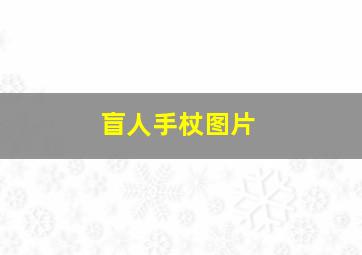 盲人手杖图片